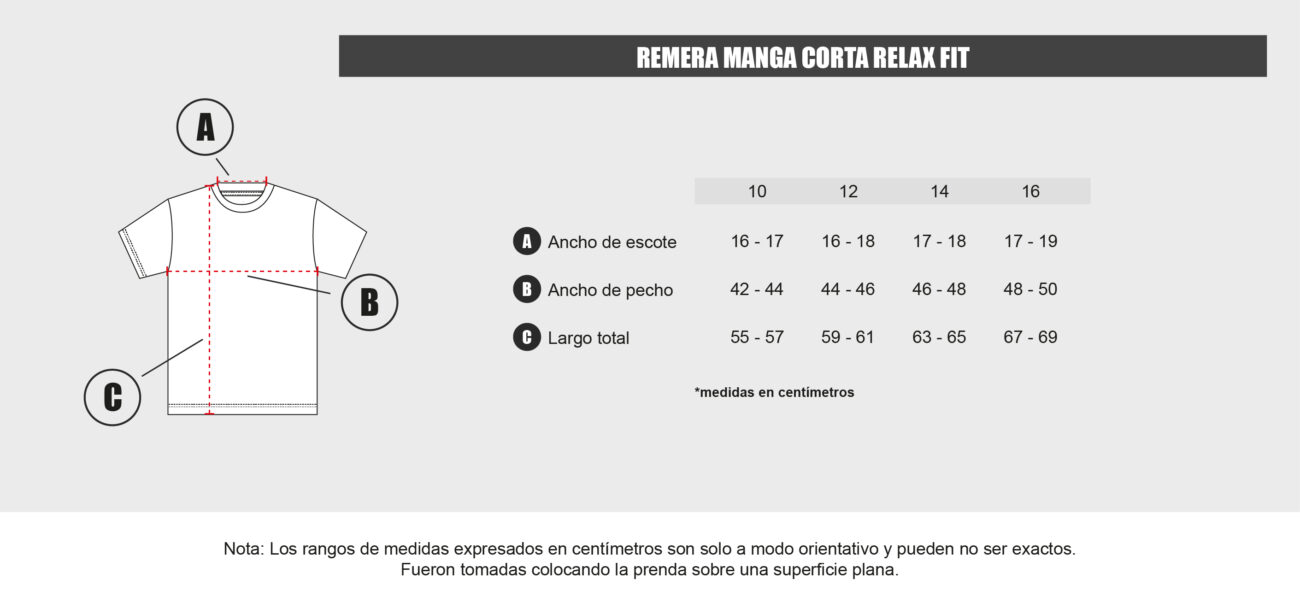 REMERA MANGA CORTA RELAX FIT

A

B

C

| | 10 | 12 | 14 | 16 |
|---|---|---|---|---|
| A Ancho de escote | 16 - 17 | 16 - 18 | 17 - 18 | 17 - 19 |
| B Ancho de pecho | 42 - 44 | 44 - 46 | 46 - 48 | 48 - 50 |
| C Largo total | 55 - 57 | 59 - 61 | 63 - 65 | 67 - 69 |

*medidas en centímetros

Nota: Los rangos de medidas expresados en centímetros son solo a modo orientativo y pueden no ser exactos. Fueron tomadas colocando la prenda sobre una superficie plana.